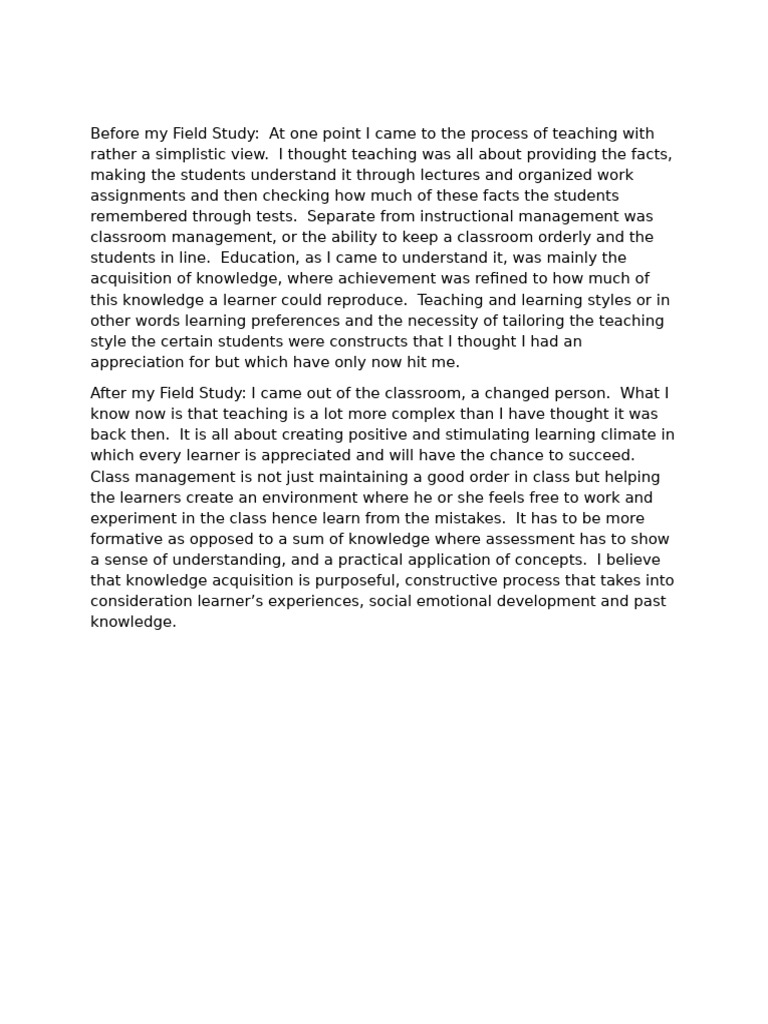 Before my Field Study: At one point I came to the process of teaching with rather a simplistic view. I thought teaching was all about providing the facts, making the students understand it through lectures and organized work assignments and then checking how much of these facts the students remembered through tests. Separate from instructional management was classroom management, or the ability to keep a classroom orderly and the students in line. Education, as I came to understand it, was mainly the acquisition of knowledge, where achievement was refined to how much of this knowledge a learner could reproduce. Teaching and learning styles or in other words learning preferences and the necessity of tailoring the teaching style the certain students were constructs that I thought I had an appreciation for but which have only now hit me.

After my Field Study: I came out of the classroom, a changed person. What I know now is that teaching is a lot more complex than I have thought it was back then. It is all about creating positive and stimulating learning climate in which every learner is appreciated and will have the chance to succeed. Class management is not just maintaining a good order in class but helping the learners create an environment where he or she feels free to work and experiment in the class hence learn from the mistakes. It has to be more formative as opposed to a sum of knowledge where assessment has to show a sense of understanding, and a practical application of concepts. I believe that knowledge acquisition is purposeful, constructive process that takes into consideration learner’s experiences, social emotional development and past knowledge.